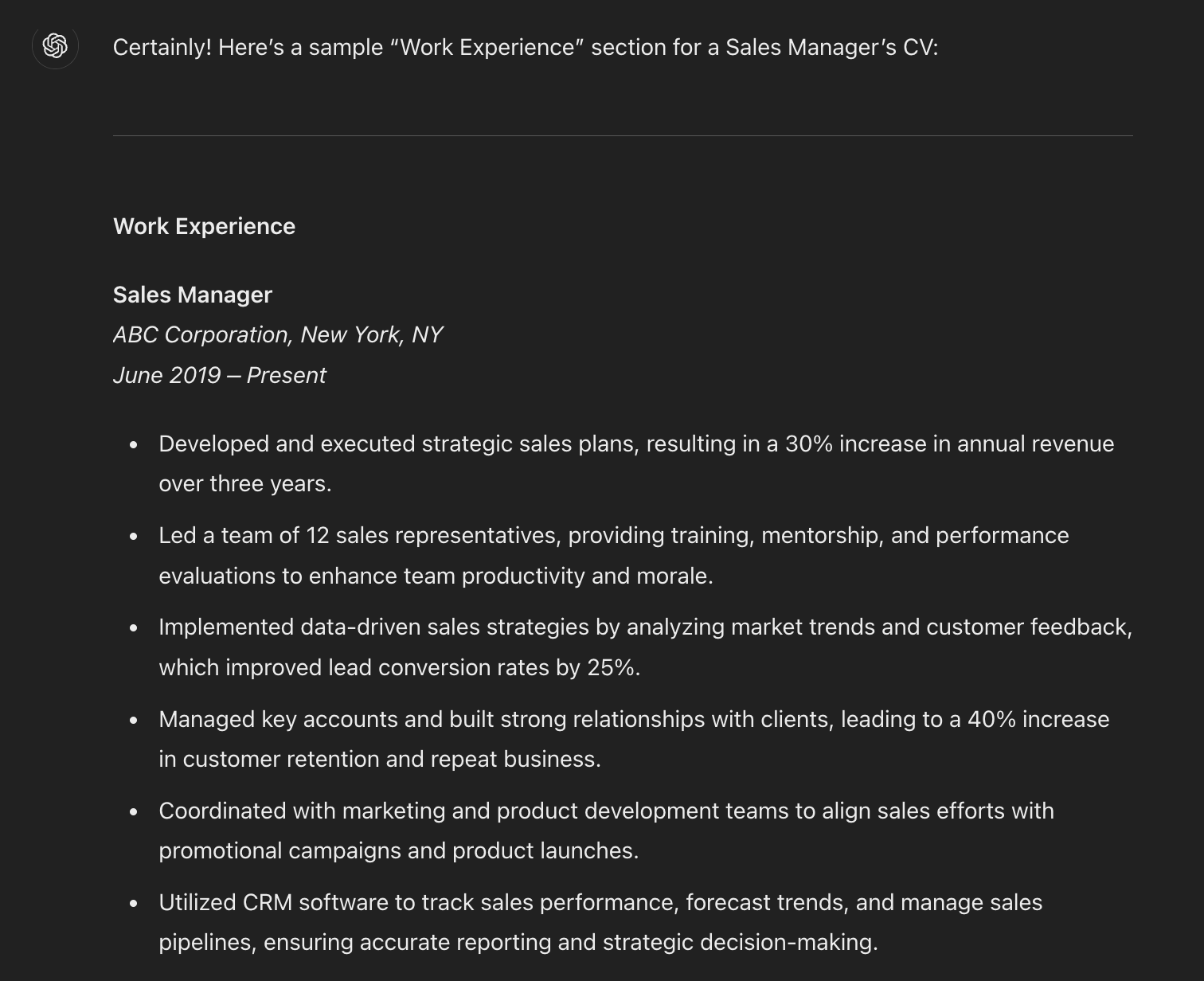 Certainly! Here's a sample "Work Experience" section for a Sales Manager's CV:

Work Experience

Sales Manager
ABC Corporation, New York, NY
June 2019 – Present

- Developed and executed strategic sales plans, resulting in a 30% increase in annual revenue over three years.
- Led a team of 12 sales representatives, providing training, mentorship, and performance evaluations to enhance team productivity and morale.
- Implemented data-driven sales strategies by analyzing market trends and customer feedback, which improved lead conversion rates by 25%.
- Managed key accounts and built strong relationships with clients, leading to a 40% increase in customer retention and repeat business.
- Coordinated with marketing and product development teams to align sales efforts with promotional campaigns and product launches.
- Utilized CRM software to track sales performance, forecast trends, and manage sales pipelines, ensuring accurate reporting and strategic decision-making.